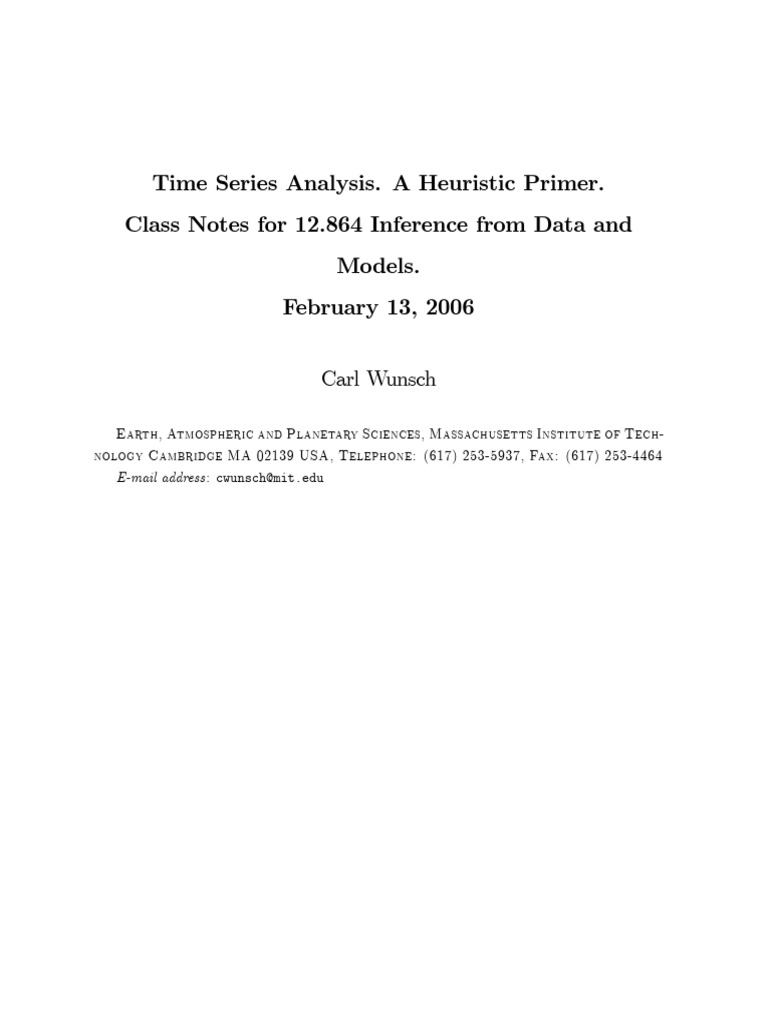 Time Series Analysis. A Heuristic Primer. Class Notes for 12.864 Inference from Data and Models. February 13, 2006

Carl Wunsch

Earth, Atmospheric and Planetary Sciences, Massachusetts Institute of Technology Cambridge MA 02139 USA, Telephone: (617) 253-5937, Fax: (617) 253-4464
E-mail address: cwunsch@mit.edu